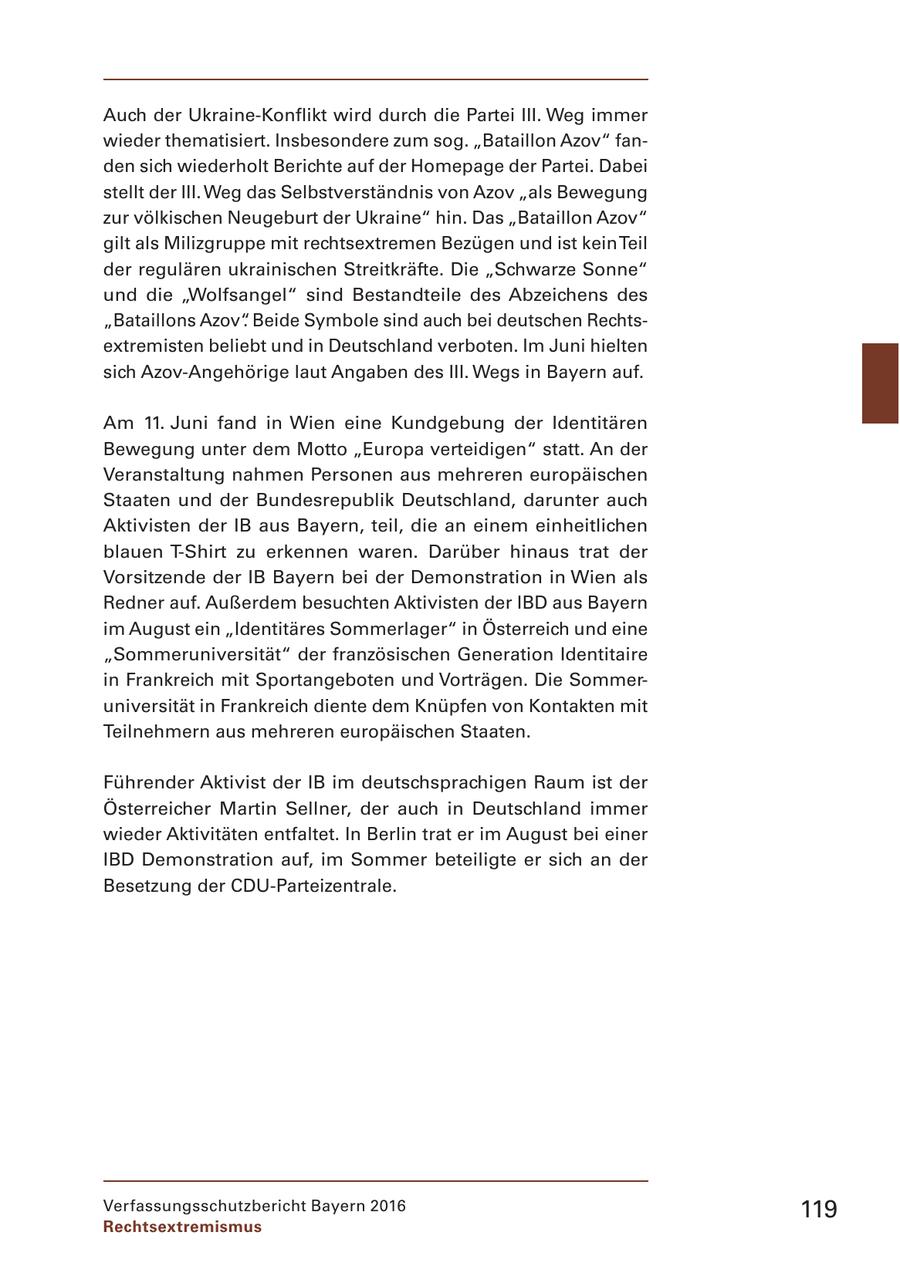 Auch der Ukraine-Konflikt wird durch die Partei III. Weg immer wieder thematisiert. Insbesondere zum sog. „Bataillon Azov“ fanden sich wiederholt Berichte auf der Homepage der Partei. Dabei stellt der III. Weg das Selbstverständnis von Azov „als Bewegung zur völkischen Neugeburt der Ukraine“ hin. Das „Bataillon Azov“ gilt als Milizgruppe mit rechtsextremen Bezügen und ist kein Teil der regulären ukrainischen Streitkräfte. Die „Schwarze Sonne“ und die „Wolfsangel“ sind Bestandteile des Abzeichens des „Bataillons Azov“. Beide Symbole sind auch bei deutschen Rechtsextremisten beliebt und in Deutschland verboten. Im Juni hielten sich Azov-Angehörige laut Angaben des III. Wegs in Bayern auf.

Am 11. Juni fand in Wien eine Kundgebung der Identitären Bewegung unter dem Motto „Europa verteidigen“ statt. An der Veranstaltung nahmen Personen aus mehreren europäischen Staaten und der Bundesrepublik Deutschland, darunter auch Aktivisten der IB aus Bayern, teil, die an einem einheitlichen blauen T-Shirt zu erkennen waren. Darüber hinaus trat der Vorsitzende der IB Bayern bei der Demonstration in Wien als Redner auf. Außerdem besuchten Aktivisten der IBD aus Bayern im August ein „Identitäres Sommerlager“ in Österreich und eine „Sommeruniversität“ der französischen Generation Identitaire in Frankreich mit Sportangeboten und Vorträgen. Die Sommeruniversität in Frankreich diente dem Knüpfen von Kontakten mit Teilnehmern aus mehreren europäischen Staaten.

Führender Aktivist der IB im deutschsprachigen Raum ist der Österreicher Martin Sellner, der auch in Deutschland immer wieder Aktivitäten entfaltet. In Berlin trat er im August bei einer IBD Demonstration auf, im Sommer beteiligte er sich an der Besetzung der CDU-Parteizentrale.

Verfassungsschutzbericht Bayern 2016
Rechtsextremismus

119